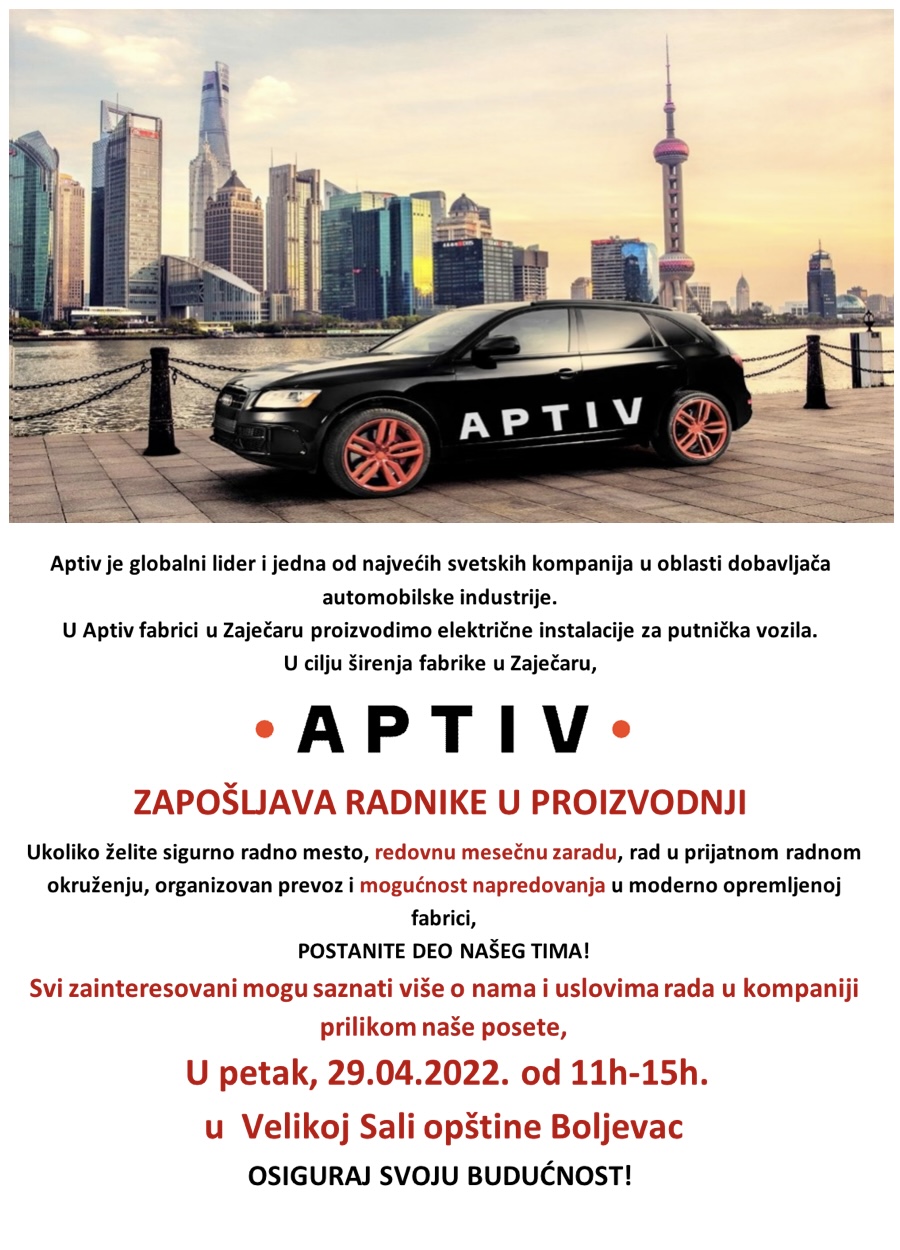 APTIV

Aptiv je globalni lider i jedna od najvećih svetskih kompanija u oblasti dobavljača automobilske industrije.
U Aptiv fabrici u Zaječaru proizvodimo električne instalacije za putnička vozila.
U cilju širenja fabrike u Zaječaru,

• APTIV •

ZAPOŠLJAVA RADNIKE U PROIZVODNJI

Ukoliko želite sigurno radno mesto, redovnu mesečnu zaradu, rad u prijatnom radnom okruženju, organizovan prevoz i mogućnost napredovanja u moderno opremljenoj fabrici,
POSTANITE DEO NAŠEG TIMA!

Svi zainteresovani mogu saznati više o nama i uslovima rada u kompaniji prilikom naše posete,

U petak, 29.04.2022. od 11h-15h.
u Velikoj Sali opštine Boljevac

OSIGURAJ SVOJU BUDUĆNOST!